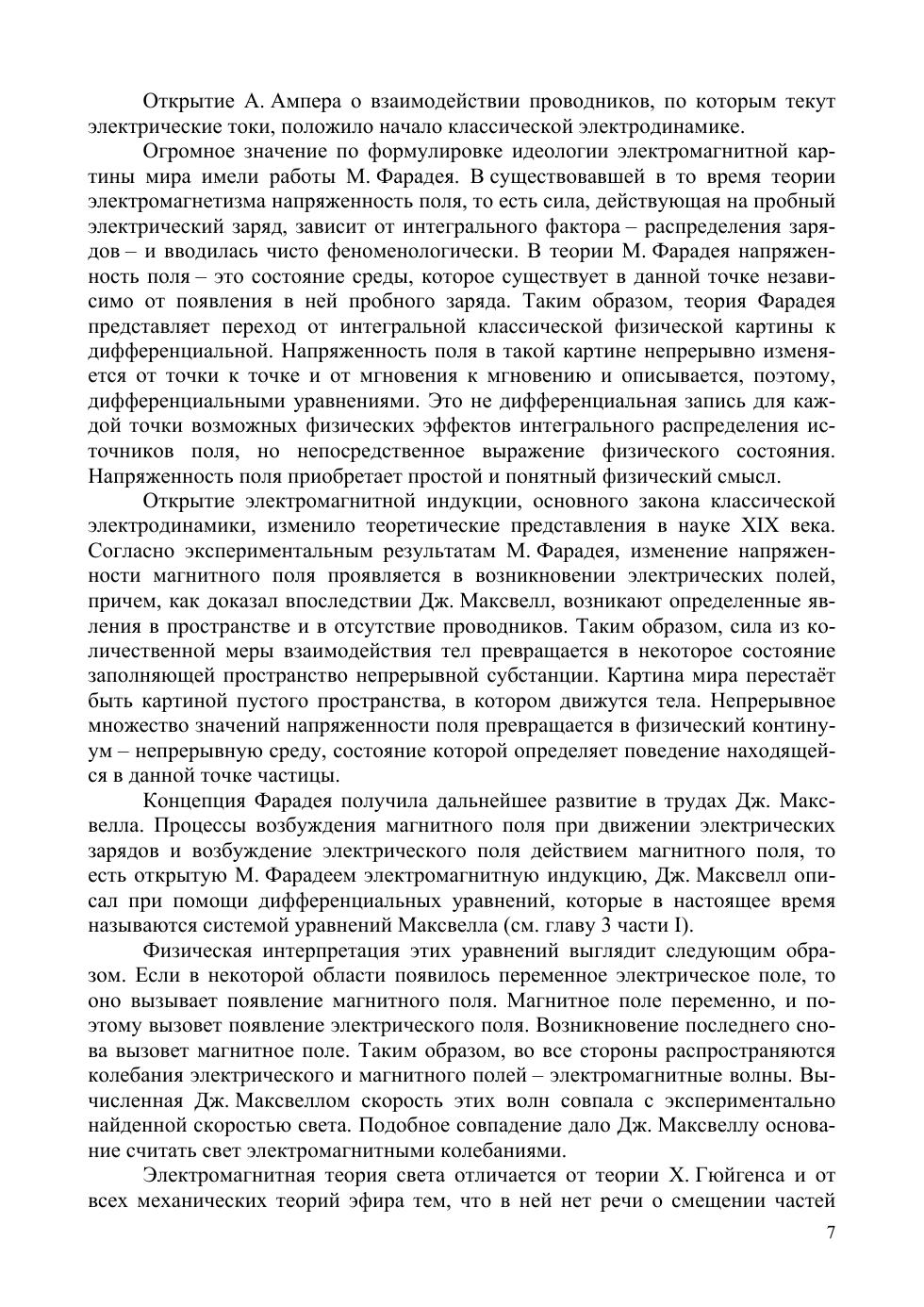 Открытие А. Ампера о взаимодействии проводников, по которым текут электрические токи, положило начало классической электродинамике.

Огромное значение по формулировке идеологии электромагнитной картины мира имели работы М. Фарадея. В существовавшей в то время теории электромагнетизма напряженность поля, то есть сила, действующая на пробный электрический заряд, зависит от интегрального фактора – распределения зарядов – и вводилась чисто феноменологически. В теории М. Фарадея напряженность поля – это состояние среды, которое существует в данной точке независимо от появления в ней пробного заряда. Таким образом, теория Фарадея представляет переход от интегральной классической физической картины к дифференциальной. Напряженность поля в такой картине непрерывно изменяется от точки к точке и от мгновения к мгновению и описывается, поэтому, дифференциальными уравнениями. Это не дифференциальная запись для каждой точки возможных физических эффектов интегрального распределения источников поля, но непосредственное выражение физического состояния. Напряженность поля приобретает простой и понятный физический смысл.

Открытие электромагнитной индукции, основного закона классической электродинамики, изменило теоретические представления в науке XIX века. Согласно экспериментальным результатам М. Фарадея, изменение напряженности магнитного поля проявляется в возникновении электрических полей, причем, как доказал впоследствии Дж. Максвелл, возникают определенные явления в пространстве и в отсутствие проводников. Таким образом, сила из количественной меры взаимодействия тел превращается в некоторое состояние заполняющей пространство непрерывной субстанции. Картина мира перестаёт быть картиной пустого пространства, в котором движутся тела. Непрерывное множество значений напряженности поля превращается в физический континуум – непрерывную среду, состояние которой определяет поведение находящейся в данной точке частицы.

Концепция Фарадея получила дальнейшее развитие в трудах Дж. Максвелла. Процессы возбуждения магнитного поля при движении электрических зарядов и возбуждение электрического поля действием магнитного поля, то есть открытую М. Фарадеем электромагнитную индукцию, Дж. Максвелл описал при помощи дифференциальных уравнений, которые в настоящее время называются системой уравнений Максвелла (см. главу 3 части I).

Физическая интерпретация этих уравнений выглядит следующим образом. Если в некоторой области появилось переменное электрическое поле, то оно вызывает появление магнитного поля. Магнитное поле переменно, и поэтому вызовет появление электрического поля. Возникновение последнего снова вызовет магнитное поле. Таким образом, во все стороны распространяются колебания электрического и магнитного полей – электромагнитные волны. Вычисленная Дж. Максвеллом скорость этих волн совпала с экспериментально найденной скоростью света. Подобное совпадение дало Дж. Максвеллу основание считать свет электромагнитными колебаниями.

Электромагнитная теория света отличается от теории Х. Гюйгенса и от всех механических теорий эфира тем, что в ней нет речи о смещении частей

7